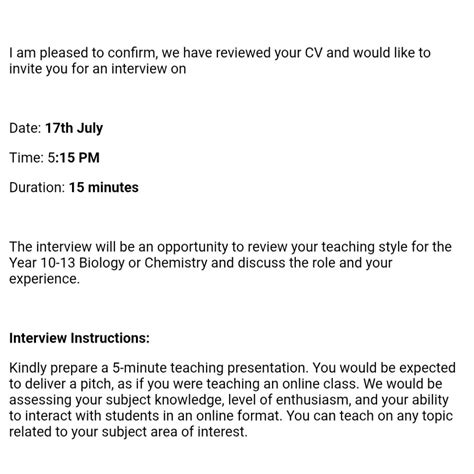 I am pleased to confirm, we have reviewed your CV and would like to invite you for an interview on

Date: 17th July

Time: 5:15 PM

Duration: 15 minutes

The interview will be an opportunity to review your teaching style for the Year 10-13 Biology or Chemistry and discuss the role and your experience.

Interview Instructions:

Kindly prepare a 5-minute teaching presentation. You would be expected to deliver a pitch, as if you were teaching an online class. We would be assessing your subject knowledge, level of enthusiasm, and your ability to interact with students in an online format. You can teach on any topic related to your subject area of interest.